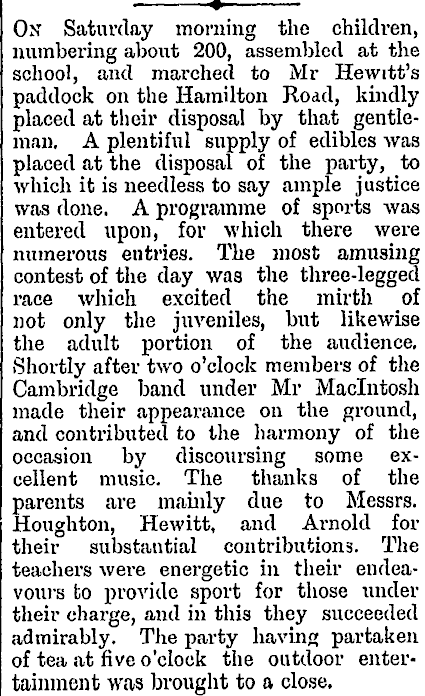 On Saturday morning the children, numbering about 200, assembled at the school, and marched to Mr Hewitt's paddock on the Hamilton Road, kindly placed at their disposal by that gentleman. A plentiful supply of edibles was placed at the disposal of the party, to which it is needless to say ample justice was done. A programme of sports was entered upon, for which there were numerous entries. The most amusing contest of the day was the three-legged race which excited the mirth of not only the juveniles, but likewise the adult portion of the audience. Shortly after two o'clock members of the Cambridge band under Mr MacIntosh made their appearance on the ground, and contributed to the harmony of the occasion by discoursing some excellent music. The thanks of the parents are mainly due to Messrs. Houghton, Hewitt, and Arnold for their substantial contributions. The teachers were energetic in their endeavours to provide sport for those under their charge, and in this they succeeded admirably. The party having partaken of tea at five o'clock the outdoor entertainment was brought to a close.